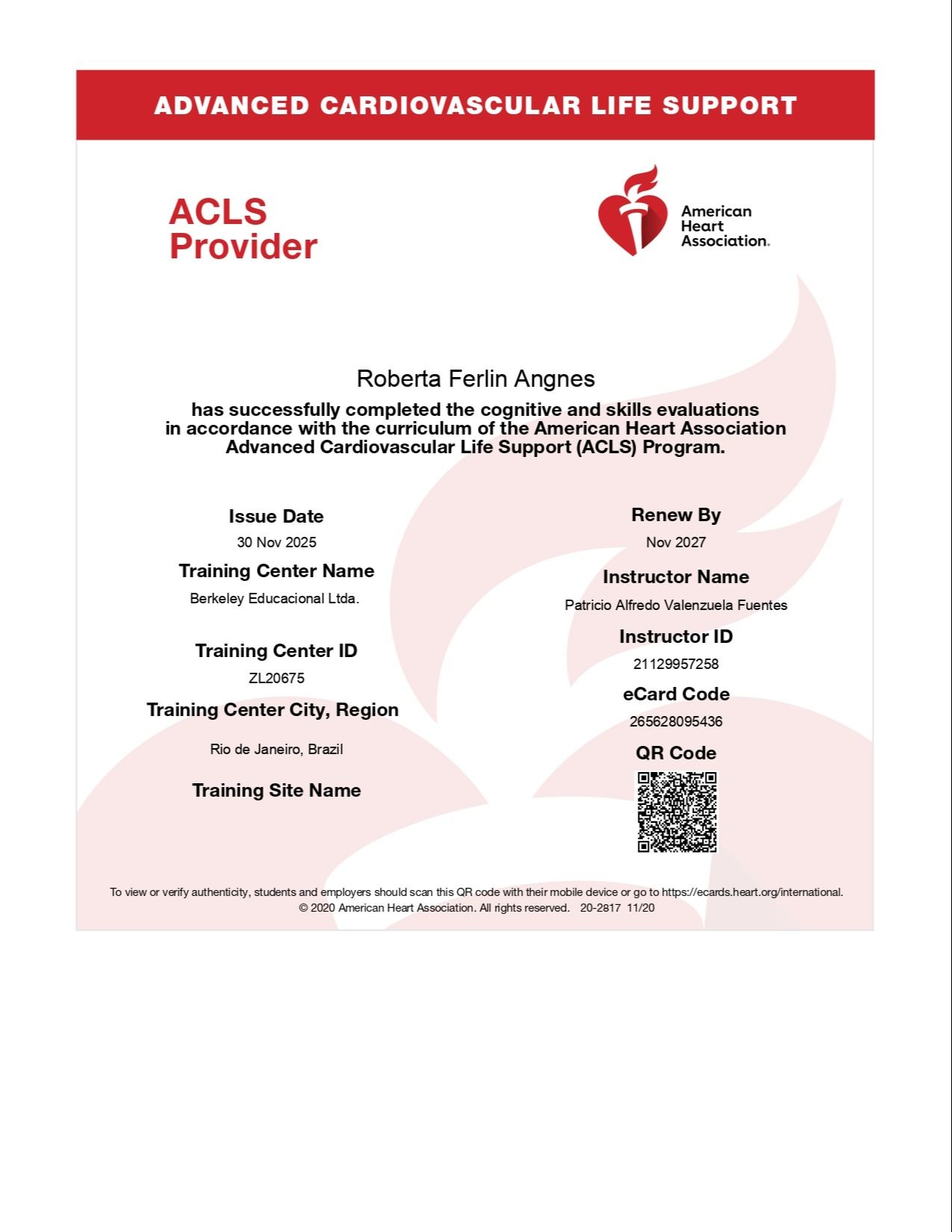 ADVANCED CARDIOVASCULAR LIFE SUPPORT

ACLS Provider

American Heart Association.

Roberta Ferlin Angnes

has successfully completed the cognitive and skills evaluations in accordance with the curriculum of the American Heart Association Advanced Cardiovascular Life Support (ACLS) Program.

Issue Date

30 Nov 2025

Training Center Name

Berkeley Educacional Ltda.

Training Center ID

ZL20675

Training Center City, Region

Rio de Janeiro, Brazil

Training Site Name

Renew By

Nov 2027

Instructor Name

Patricio Alfredo Valenzuela Fuentes

Instructor ID

21129957258

eCard Code

265628095436

QR Code

To view or verify authenticity, students and employers should scan this QR code with their mobile device or go to https://ecards.heart.org/international.
© 2020 American Heart Association. All rights reserved. 20-2817 11/20